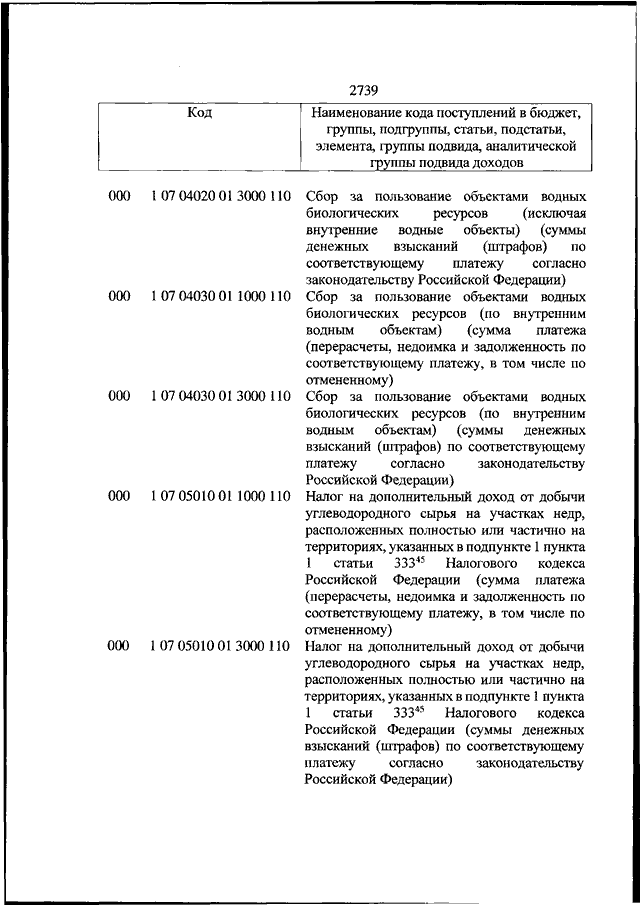 2739

| Код | | Наименование кода поступлений в бюджет, группы, подгруппы, статьи, подстатьи, элемента, группы подвида, аналитической группы подвида доходов |
|---|---|---|
| 000 | 1 07 04020 01 3000 110 | Сбор за пользование объектами водных биологических ресурсов (исключая внутренние водные объекты) (суммы денежных взысканий (штрафов) по соответствующему платежу согласно законодательству Российской Федерации) |
| 000 | 1 07 04030 01 1000 110 | Сбор за пользование объектами водных биологических ресурсов (по внутренним водным объектам) (сумма платежа (перерасчеты, недоимка и задолженность по соответствующему платежу, в том числе по отмененному) |
| 000 | 1 07 04030 01 3000 110 | Сбор за пользование объектами водных биологических ресурсов (по внутренним водным объектам) (суммы денежных взысканий (штрафов) по соответствующему платежу согласно законодательству Российской Федерации) |
| 000 | 1 07 05010 01 1000 110 | Налог на дополнительный доход от добычи углеводородного сырья на участках недр, расположенных полностью или частично на территориях, указанных в подпункте 1 пункта 1 статьи $333^{45}$ Налогового кодекса Российской Федерации (сумма платежа (перерасчеты, недоимка и задолженность по соответствующему платежу, в том числе по отмененному) |
| 000 | 1 07 05010 01 3000 110 | Налог на дополнительный доход от добычи углеводородного сырья на участках недр, расположенных полностью или частично на территориях, указанных в подпункте 1 пункта 1 статьи $333^{45}$ Налогового кодекса Российской Федерации (суммы денежных взысканий (штрафов) по соответствующему платежу согласно законодательству Российской Федерации) |